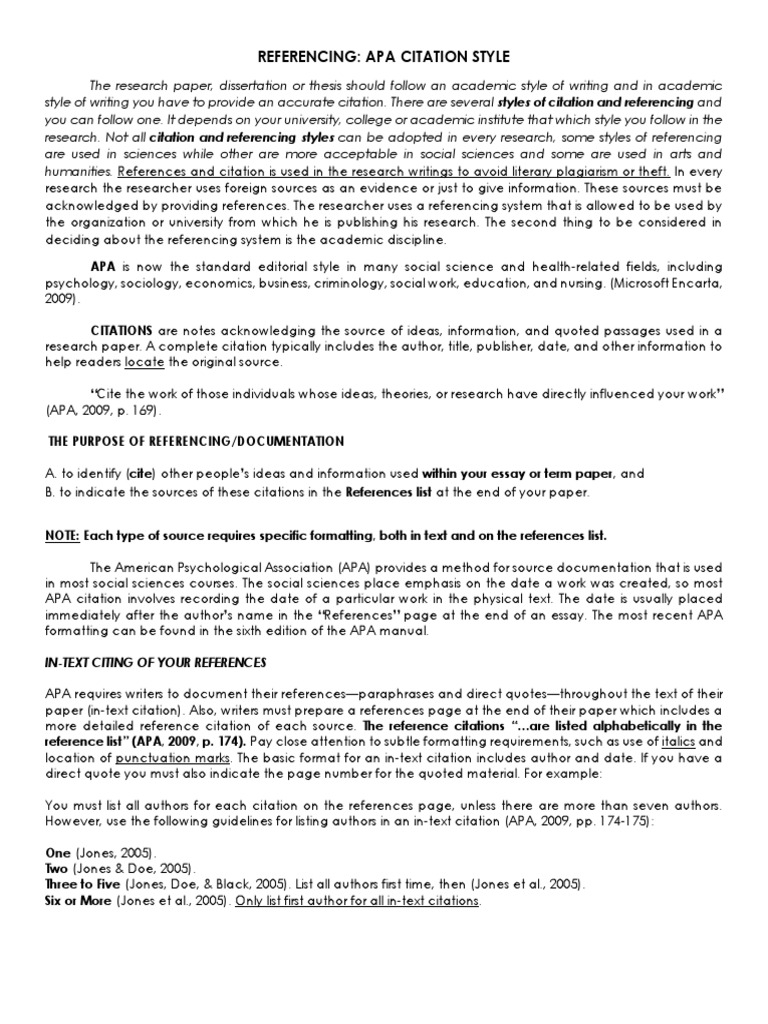 REFERENCING: APA CITATION STYLE

The research paper, dissertation or thesis should follow an academic style of writing and in academic style of writing you have to provide an accurate citation. There are several styles of citation and referencing and you can follow one. It depends on your university, college or academic institute that which style you follow in the research. Not all citation and referencing styles can be adopted in every research, some styles of referencing are used in sciences while other are more acceptable in social sciences and some are used in arts and humanities. References and citation is used in the research writings to avoid literary plagiarism or theft. In every research the researcher uses foreign sources as an evidence or just to give information. These sources must be acknowledged by providing references. The researcher uses a referencing system that is allowed to be used by the organization or university from which he is publishing his research. The second thing to be considered in deciding about the referencing system is the academic discipline.

APA is now the standard editorial style in many social science and health-related fields, including psychology, sociology, economics, business, criminology, social work, education, and nursing. (Microsoft Encarta, 2009).

CITATIONS are notes acknowledging the source of ideas, information, and quoted passages used in a research paper. A complete citation typically includes the author, title, publisher, date, and other information to help readers locate the original source.

"Cite the work of those individuals whose ideas, theories, or research have directly influenced your work" (APA, 2009, p. 169).

THE PURPOSE OF REFERENCING/DOCUMENTATION

A. to identify (cite) other people's ideas and information used within your essay or term paper, and
B. to indicate the sources of these citations in the References list at the end of your paper.

NOTE: Each type of source requires specific formatting, both in text and on the references list.

The American Psychological Association (APA) provides a method for source documentation that is used in most social sciences courses. The social sciences place emphasis on the date a work was created, so most APA citation involves recording the date of a particular work in the physical text. The date is usually placed immediately after the author's name in the "References" page at the end of an essay. The most recent APA formatting can be found in the sixth edition of the APA manual.

IN-TEXT CITING OF YOUR REFERENCES

APA requires writers to document their references—paraphrases and direct quotes—throughout the text of their paper (in-text citation). Also, writers must prepare a references page at the end of their paper which includes a more detailed reference citation of each source. The reference citations "...are listed alphabetically in the reference list" (APA, 2009, p. 174). Pay close attention to subtle formatting requirements, such as use of italics and location of punctuation marks. The basic format for an in-text citation includes author and date. If you have a direct quote you must also indicate the page number for the quoted material. For example:

You must list all authors for each citation on the references page, unless there are more than seven authors. However, use the following guidelines for listing authors in an in-text citation (APA, 2009, pp. 174-175):

One (Jones, 2005).
Two (Jones & Doe, 2005).
Three to Five (Jones, Doe, & Black, 2005). List all authors first time, then (Jones et al., 2005).
Six or More (Jones et al., 2005). Only list first author for all in-text citations.